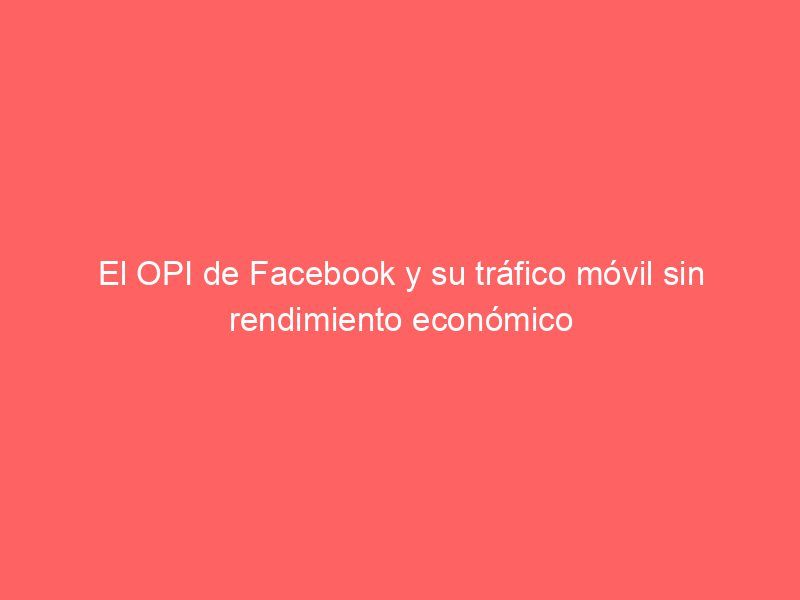 El OPI de Facebook y su tráfico móvil sin rendimiento económico